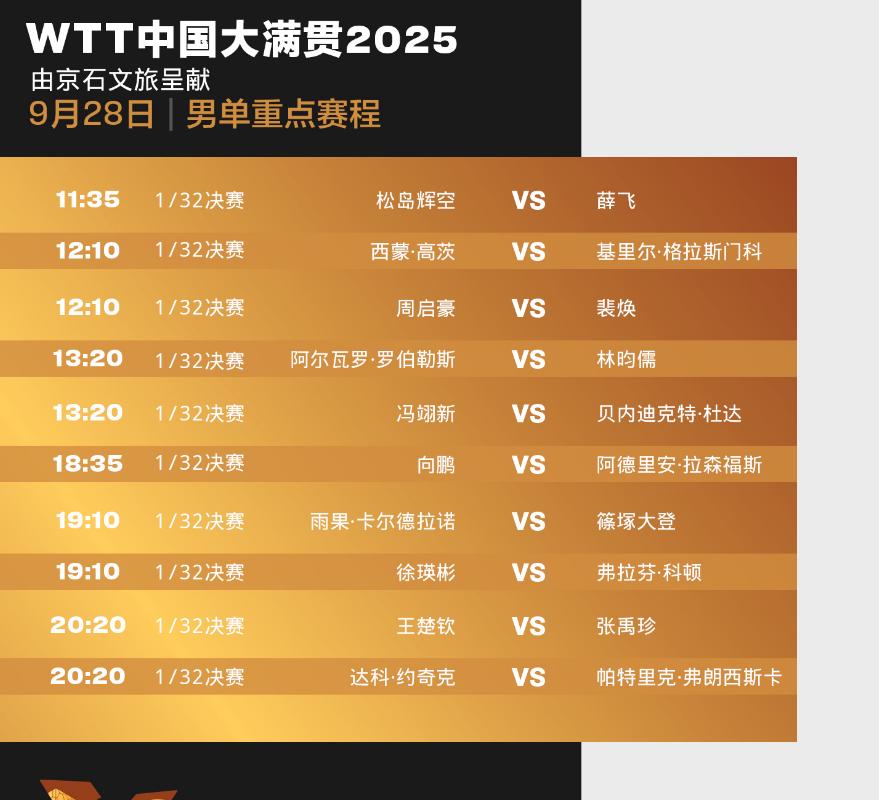 WTT中国大满贯2025
由京石文旅呈献
9月28日 | 男单重点赛程

| 11:35 | 1/32决赛 | 松岛辉空 | VS | 薛飞 |
|---|---|---|---|---|
| 12:10 | 1/32决赛 | 西蒙·高茨 | VS | 基里尔·格拉斯门科 |
| 12:10 | 1/32决赛 | 周启豪 | VS | 裴焕 |
| 13:20 | 1/32决赛 | 阿尔瓦罗·罗伯勒斯 | VS | 林昀儒 |
| 13:20 | 1/32决赛 | 冯翊新 | VS | 贝内迪克特·杜达 |
| 18:35 | 1/32决赛 | 向鹏 | VS | 阿德里安·拉森福斯 |
| 19:10 | 1/32决赛 | 雨果·卡尔德拉诺 | VS | 篠塚大登 |
| 19:10 | 1/32决赛 | 徐瑛彬 | VS | 弗拉芬·科顿 |
| 20:20 | 1/32决赛 | 王楚钦 | VS | 张禹珍 |
| 20:20 | 1/32决赛 | 达科·约奇克 | VS | 帕特里克·弗朗西斯卡 |